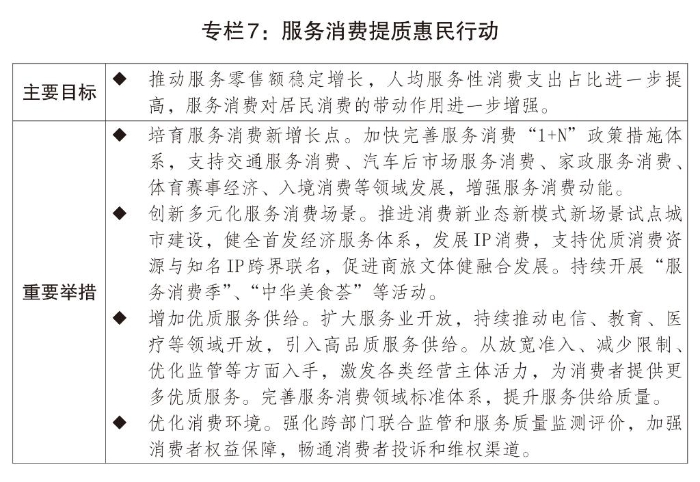 专栏7：服务消费提质惠民行动

| 主要目标 | ◆ 推动服务零售额稳定增长，人均服务性消费支出占比进一步提高，服务消费对居民消费的带动作用进一步增强。 |
|---|---|
| 重要举措 | ◆ 培育服务消费新增长点。加快完善服务消费“1+N”政策措施体系，支持交通服务消费、汽车后市场服务消费、家政服务消费、体育赛事经济、入境消费等领域发展，增强服务消费动能。<br>◆ 创新多元化服务消费场景。推进消费新业态新模式新场景试点城市建设，健全首发经济服务体系，发展IP消费，支持优质消费资源与知名IP跨界联名，促进商旅文体健融合发展。持续开展“服务消费季”、“中华美食荟”等活动。<br>◆ 增加优质服务供给。扩大服务业开放，持续推动电信、教育、医疗等领域开放，引入高品质服务供给。从放宽准入、减少限制、优化监管等方面入手，激发各类经营主体活力，为消费者提供更多优质服务。完善服务消费领域标准体系，提升服务供给质量。<br>◆ 优化消费环境。强化跨部门联合监管和服务质量监测评价，加强消费者权益保障，畅通消费者投诉和维权渠道。 |